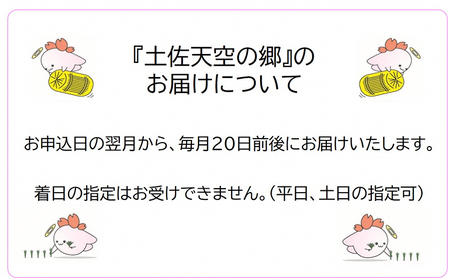 『土佐天空の郷』の
お届けについて

お申込日の翌月から、毎月20日前後にお届けいたします。

着日の指定はお受けできません。（平日、土日の指定可）